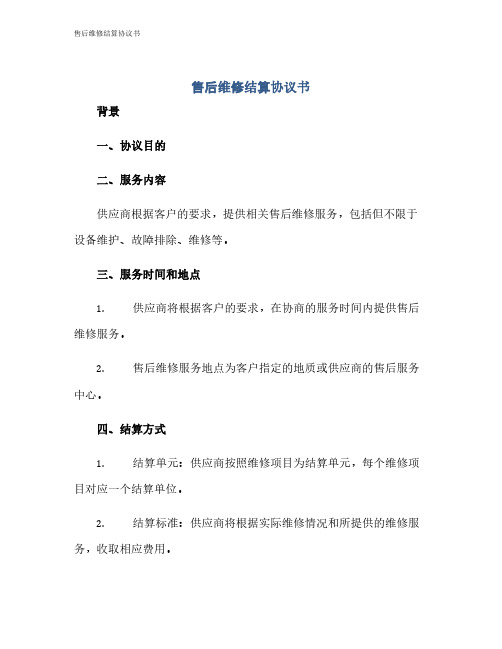 售后维修结算协议书

售后维修结算协议书

背景

一、协议目的

二、服务内容

供应商根据客户的要求，提供相关售后维修服务，包括但不限于设备维护、故障排除、维修等。

三、服务时间和地点

1. 供应商将根据客户的要求，在协商的服务时间内提供售后维修服务。

2. 售后维修服务地点为客户指定的地质或供应商的售后服务中心。

四、结算方式

1. 结算单元：供应商按照维修项目为结算单元，每个维修项目对应一个结算单位。

2. 结算标准：供应商将根据实际维修情况和所提供的维修服务，收取相应费用。